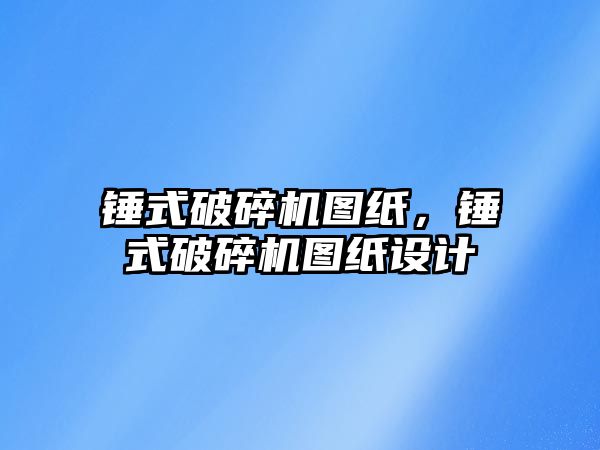 锤式破碎机图纸，锤式破碎机图纸设计